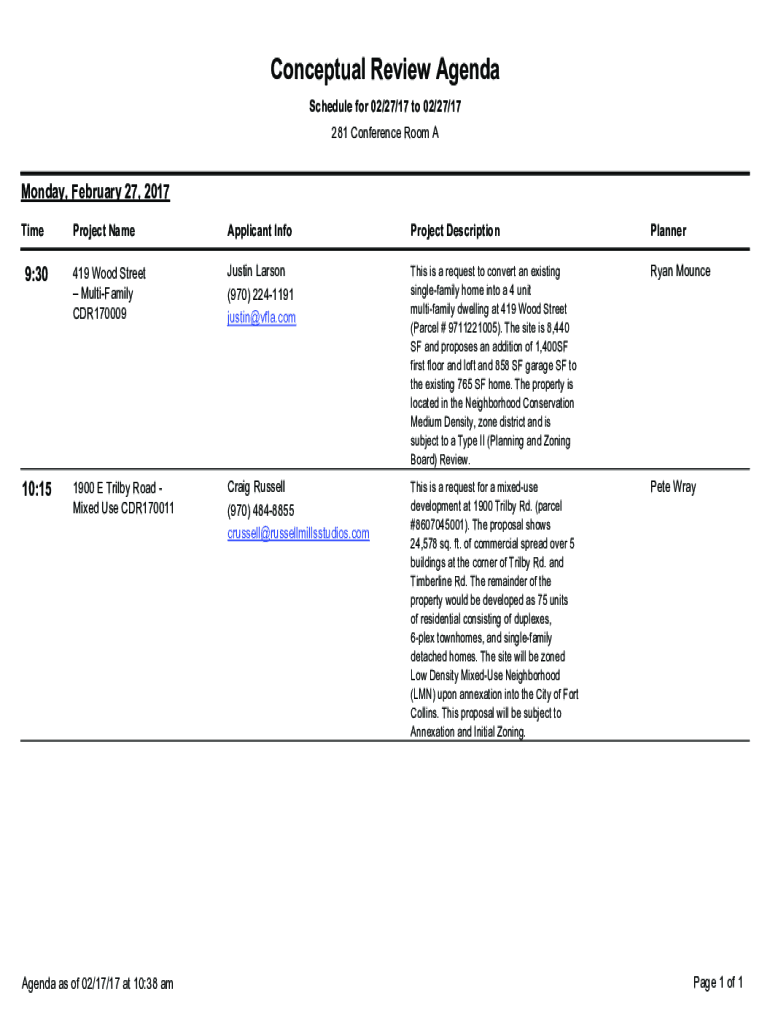 Conceptual Review Agenda

Schedule for 02/27/17 to 02/27/17

281 Conference Room A

Monday, February 27, 2017

| Time | Project Name | Applicant Info | Project Description | Planner |
|---|---|---|---|---|
| 9:30 | 419 Wood Street – Multi-Family CDR170009 | Justin Larson (970) 224-1191 justin@vfla.com | This is a request to convert an existing single-family home into a 4 unit multi-family dwelling at 419 Wood Street (Parcel # 9711221005). The site is 8,440 SF and proposes an addition of 1,400SF first floor and loft and 858 SF garage SF to the existing 765 SF home. The property is located in the Neighborhood Conservation Medium Density, zone district and is subject to a Type II (Planning and Zoning Board) Review. | Ryan Mounce |
| 10:15 | 1900 E Trilby Road - Mixed Use CDR170011 | Craig Russell (970) 484-8855 crussell@russellmillsstudios.com | This is a request for a mixed-use development at 1900 Trilby Rd. (parcel #8607045001). The proposal shows 24,578 sq. ft. of commercial spread over 5 buildings at the corner of Trilby Rd. and Timberline Rd. The remainder of the property would be developed as 75 units of residential consisting of duplexes, 6-plex townhomes, and single-family detached homes. The site will be zoned Low Density Mixed-Use Neighborhood (LMN) upon annexation into the City of Fort Collins. This proposal will be subject to Annexation and Initial Zoning. | Pete Wray |

Agenda as of 02/17/17 at 10:38 am

Page 1 of 1